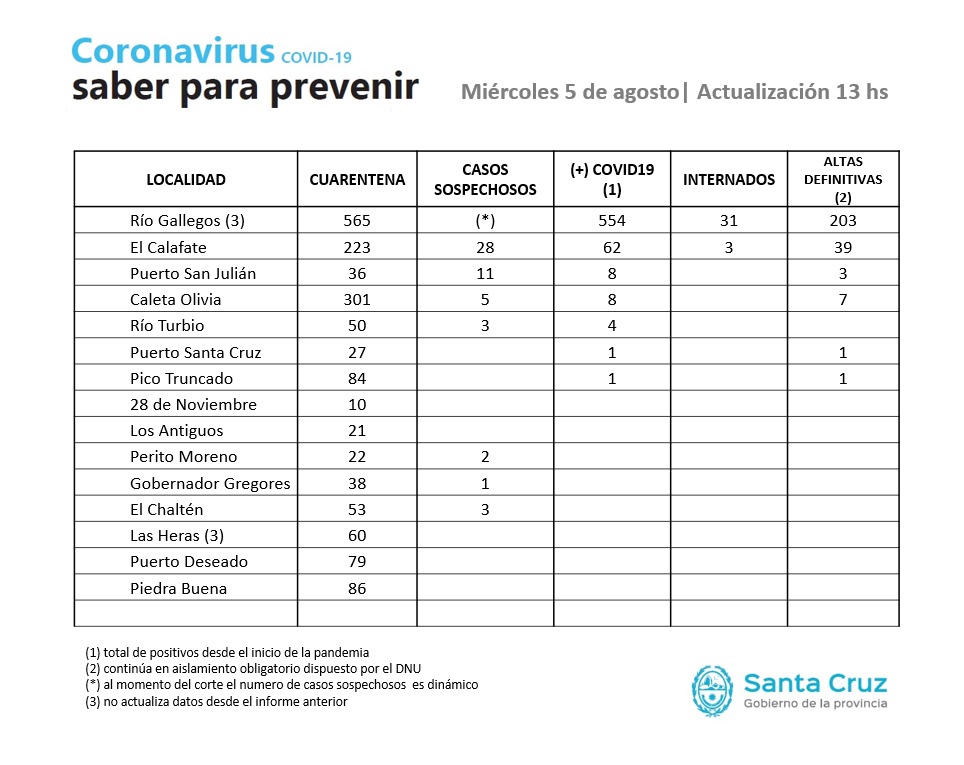 Coronavirus COVID-19
saber para prevenir

Miércoles 5 de agosto| Actualización 13 hs

| LOCALIDAD | CUARENTENA | CASOS SOSPECHOSOS | (+) COVID19 (1) | INTERNADOS | ALTAS DEFINITIVAS (2) |
|---|---|---|---|---|---|
| Río Gallegos (3) | 565 | (*) | 554 | 31 | 203 |
| El Calafate | 223 | 28 | 62 | 3 | 39 |
| Puerto San Julián | 36 | 11 | 8 | | 3 |
| Caleta Olivia | 301 | 5 | 8 | | 7 |
| Río Turbio | 50 | 3 | 4 | | |
| Puerto Santa Cruz | 27 | | 1 | | 1 |
| Pico Truncado | 84 | | 1 | | 1 |
| 28 de Noviembre | 10 | | | | |
| Los Antiguos | 21 | | | | |
| Perito Moreno | 22 | 2 | | | |
| Gobernador Gregores | 38 | 1 | | | |
| El Chaltén | 53 | 3 | | | |
| Las Heras (3) | 60 | | | | |
| Puerto Deseado | 79 | | | | |
| Piedra Buena | 86 | | | | |
| | | | | | |

(1) total de positivos desde el inicio de la pandemia
(2) continúa en aislamiento obligatorio dispuesto por el DNU
(*) al momento del corte el numero de casos sospechosos es dinámico
(3) no actualiza datos desde el informe anterior

Santa Cruz
Gobierno de la provincia